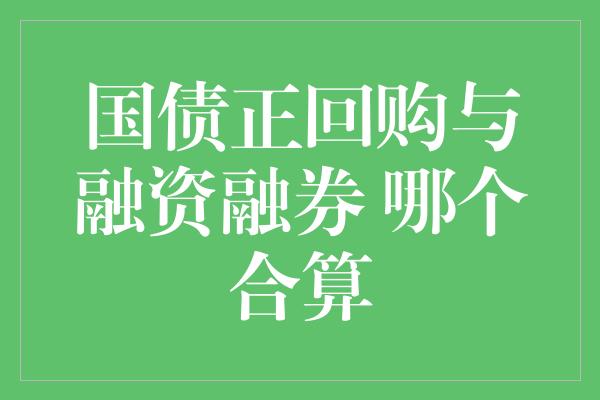 国债正回购与融资融券 哪个合算